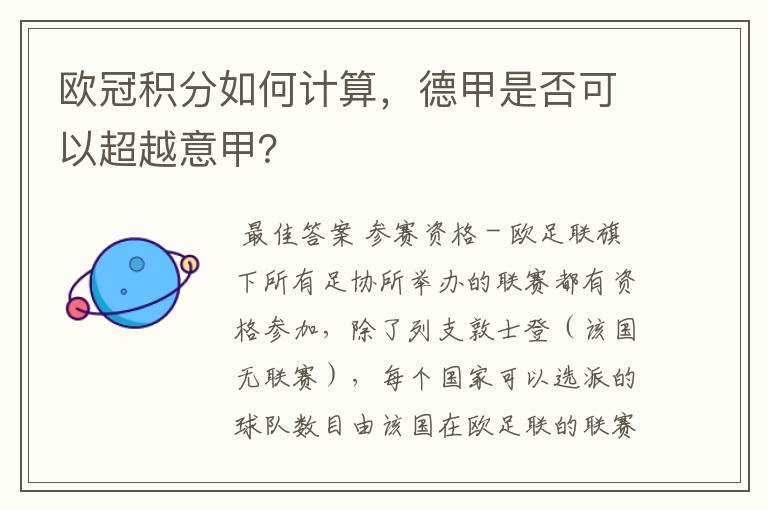 欧冠积分如何计算，德甲是否可以超越意甲?

最佳答案 参赛资格－欧足联旗下所有足协所举办的联赛都有资格参加，除了列支敦士登（该国无联赛），每个国家可以选派的球队数目由该国在欧足联的联赛